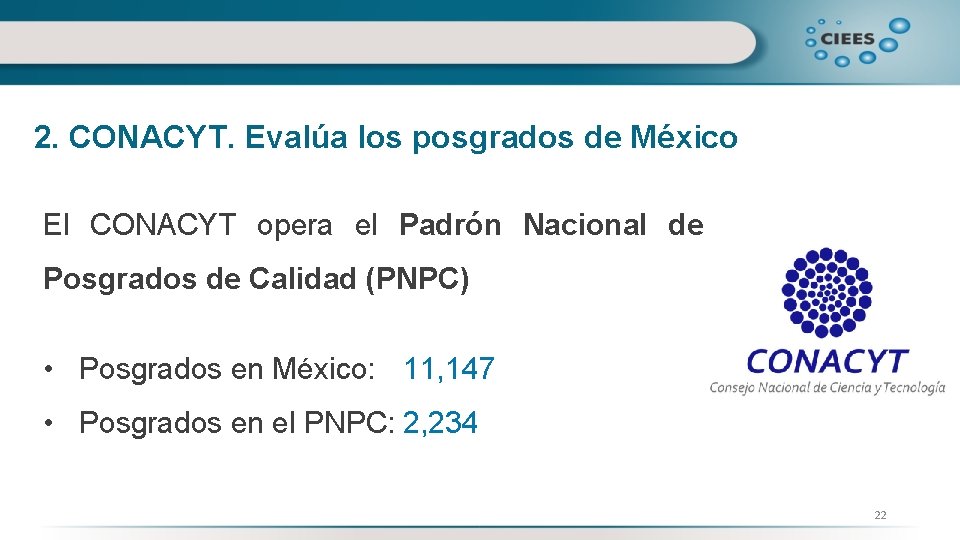 CIEES

2. CONACYT. Evalúa los posgrados de México

El CONACYT opera el Padrón Nacional de Posgrados de Calidad (PNPC)

• Posgrados en México: 11,147

• Posgrados en el PNPC: 2,234

CONACYT
Consejo Nacional de Ciencia y Tecnología

22